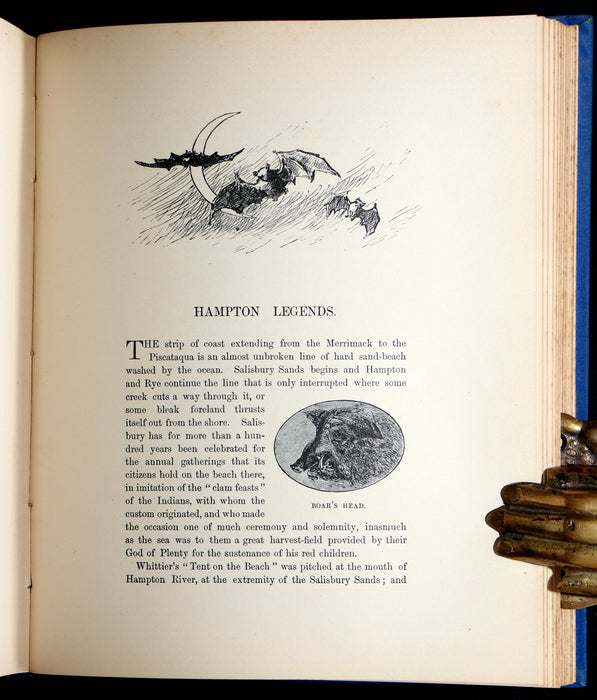 HAMPTON LEGENDS.

THE strip of coast extending from the Merrimack to the Piscataqua is an almost unbroken line of hard sand-beach washed by the ocean. Salisbury Sands begins and Hampton and Rye continue the line that is only interrupted where some creek cuts a way through it, or some bleak foreland thrusts itself out from the shore. Salisbury has for more than a hundred years been celebrated for the annual gatherings that its citizens hold on the beach there, in imitation of the "clam feasts" of the Indians, with whom the custom originated, and who made the occasion one of much ceremony and solemnity, inasmuch as the sea was to them a great harvest-field provided by their God of Plenty for the sustenance of his red children.

BOAR'S HEAD.

Whittier's "Tent on the Beach" was pitched at the mouth of Hampton River, at the extremity of the Salisbury Sands; and